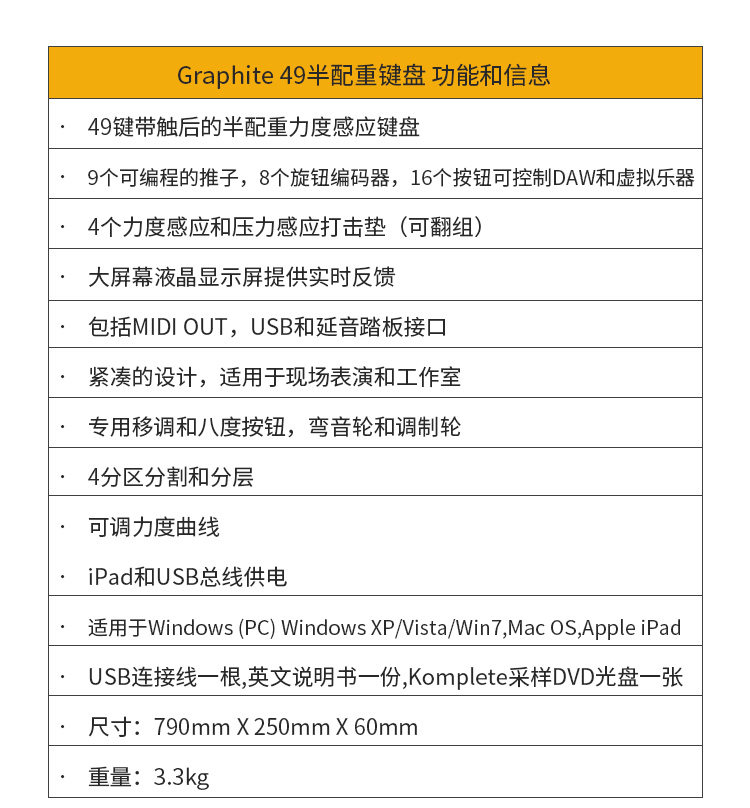 Graphite 49半配重键盘 功能和信息

· 49键带触后的半配重力度感应键盘

· 9个可编程的推子，8个旋钮编码器，16个按钮可控制DAW和虚拟乐器

· 4个力度感应和压力感应打击垫（可翻组）

· 大屏幕液晶显示屏提供实时反馈

· 包括MIDI OUT，USB和延音踏板接口

· 紧凑的设计，适用于现场表演和工作室

· 专用移调和八度按钮，弯音轮和调制轮

· 4分区分割和分层

· 可调力度曲线

· iPad和USB总线供电

· 适用于Windows (PC) Windows XP/Vista/Win7,Mac OS,Apple iPad

· USB连接线一根,英文说明书一份,Komplete采样DVD光盘一张

· 尺寸：790mm X 250mm X 60mm

· 重量：3.3kg